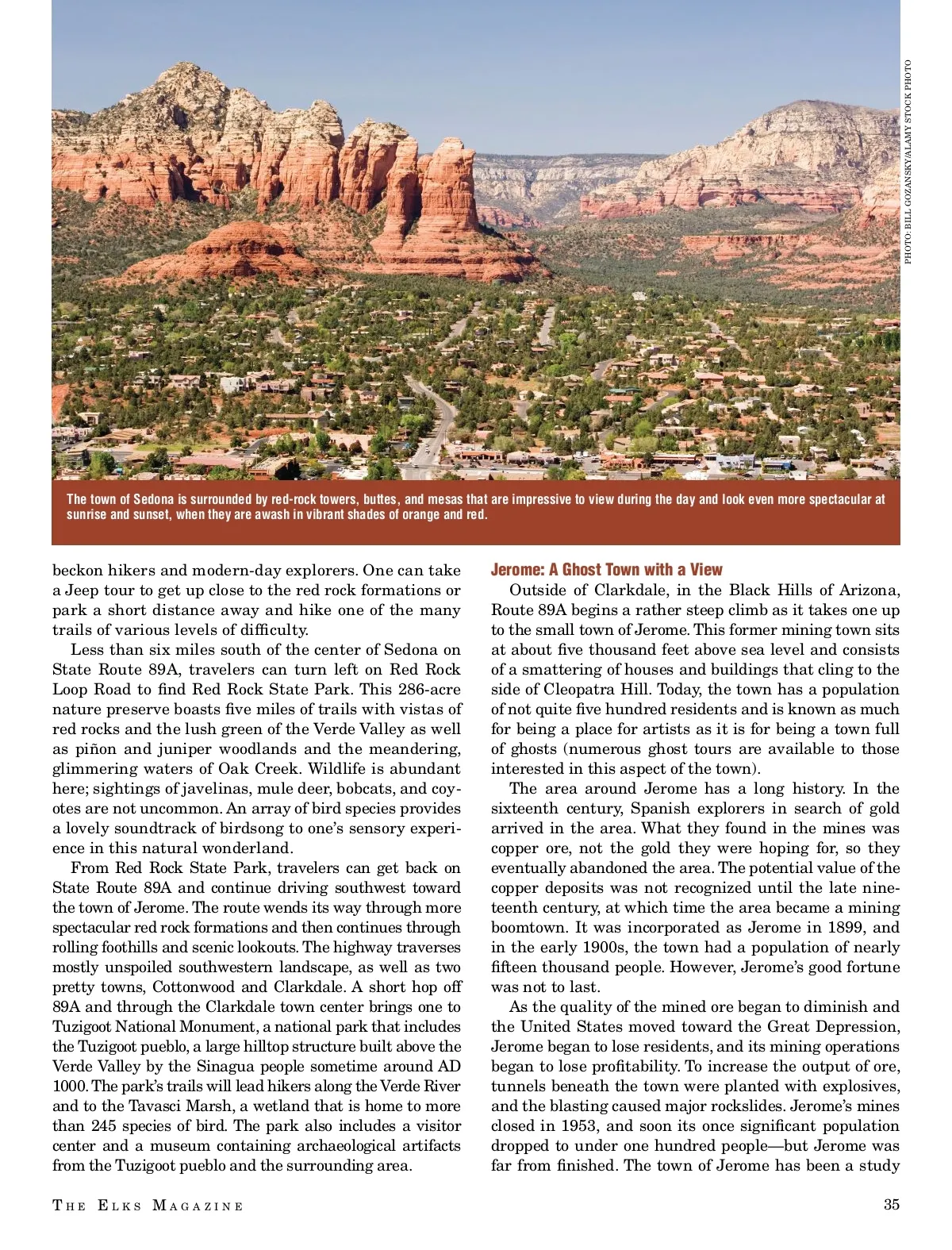 PHOTO: BILL GOZANSKY/ALAMY STOCK PHOTO

The town of Sedona is surrounded by red-rock towers, buttes, and mesas that are impressive to view during the day and look even more spectacular at sunrise and sunset, when they are awash in vibrant shades of orange and red.

beckon hikers and modern-day explorers. One can take a Jeep tour to get up close to the red rock formations or park a short distance away and hike one of the many trails of various levels of difficulty.

Less than six miles south of the center of Sedona on State Route 89A, travelers can turn left on Red Rock Loop Road to find Red Rock State Park. This 286-acre nature preserve boasts five miles of trails with vistas of red rocks and the lush green of the Verde Valley as well as piñon and juniper woodlands and the meandering, glimmering waters of Oak Creek. Wildlife is abundant here; sightings of javelinas, mule deer, bobcats, and coyotes are not uncommon. An array of bird species provides a lovely soundtrack of birdsong to one's sensory experience in this natural wonderland.

From Red Rock State Park, travelers can get back on State Route 89A and continue driving southwest toward the town of Jerome. The route wends its way through more spectacular red rock formations and then continues through rolling foothills and scenic lookouts. The highway traverses mostly unspoiled southwestern landscape, as well as two pretty towns, Cottonwood and Clarkdale. A short hop off 89A and through the Clarkdale town center brings one to Tuzigoot National Monument, a national park that includes the Tuzigoot pueblo, a large hilltop structure built above the Verde Valley by the Sinagua people sometime around AD 1000. The park's trails will lead hikers along the Verde River and to the Tavasci Marsh, a wetland that is home to more than 245 species of bird. The park also includes a visitor center and a museum containing archaeological artifacts from the Tuzigoot pueblo and the surrounding area.

Jerome: A Ghost Town with a View

Outside of Clarkdale, in the Black Hills of Arizona, Route 89A begins a rather steep climb as it takes one up to the small town of Jerome. This former mining town sits at about five thousand feet above sea level and consists of a smattering of houses and buildings that cling to the side of Cleopatra Hill. Today, the town has a population of not quite five hundred residents and is known as much for being a place for artists as it is for being a town full of ghosts (numerous ghost tours are available to those interested in this aspect of the town).

The area around Jerome has a long history. In the sixteenth century, Spanish explorers in search of gold arrived in the area. What they found in the mines was copper ore, not the gold they were hoping for, so they eventually abandoned the area. The potential value of the copper deposits was not recognized until the late nineteenth century, at which time the area became a mining boomtown. It was incorporated as Jerome in 1899, and in the early 1900s, the town had a population of nearly fifteen thousand people. However, Jerome's good fortune was not to last.

As the quality of the mined ore began to diminish and the United States moved toward the Great Depression, Jerome began to lose residents, and its mining operations began to lose profitability. To increase the output of ore, tunnels beneath the town were planted with explosives, and the blasting caused major rockslides. Jerome's mines closed in 1953, and soon its once significant population dropped to under one hundred people—but Jerome was far from finished. The town of Jerome has been a study

THE ELKS MAGAZINE

35